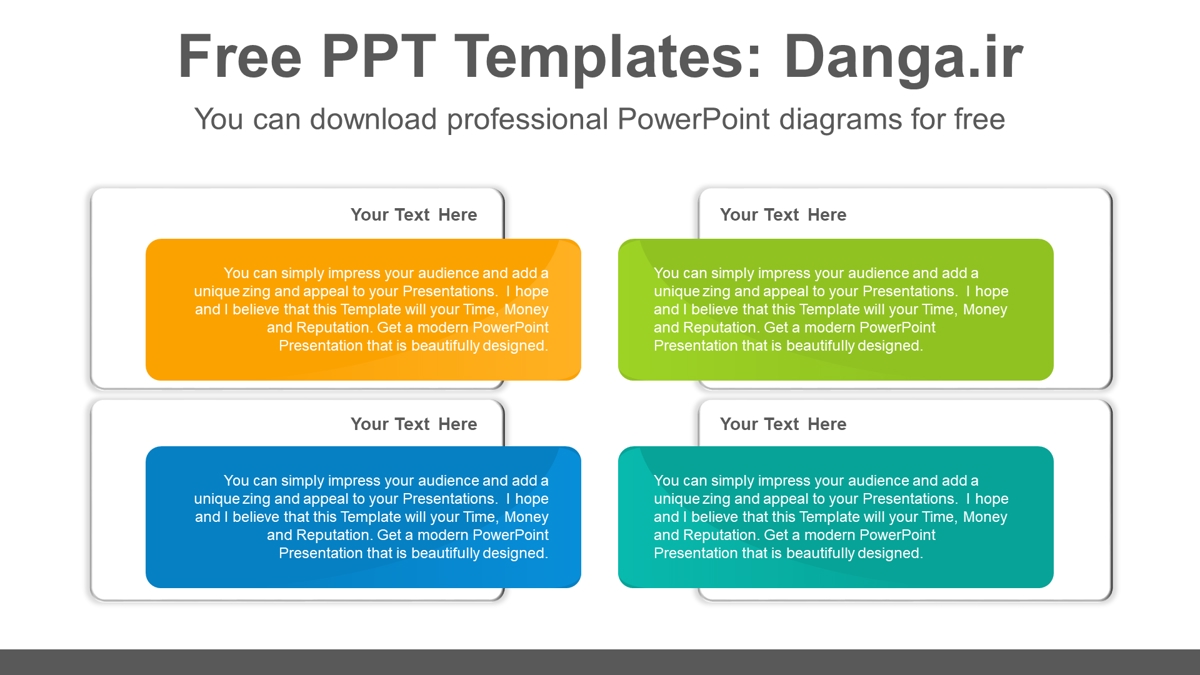 Free PPT Templates: Danga.ir

You can download professional PowerPoint diagrams for free

Your Text Here

You can simply impress your audience and add a unique zing and appeal to your Presentations. I hope and I believe that this Template will your Time, Money and Reputation. Get a modern PowerPoint Presentation that is beautifully designed.

Your Text Here

You can simply impress your audience and add a unique zing and appeal to your Presentations. I hope and I believe that this Template will your Time, Money and Reputation. Get a modern PowerPoint Presentation that is beautifully designed.

Your Text Here

You can simply impress your audience and add a unique zing and appeal to your Presentations. I hope and I believe that this Template will your Time, Money and Reputation. Get a modern PowerPoint Presentation that is beautifully designed.

Your Text Here

You can simply impress your audience and add a unique zing and appeal to your Presentations. I hope and I believe that this Template will your Time, Money and Reputation. Get a modern PowerPoint Presentation that is beautifully designed.